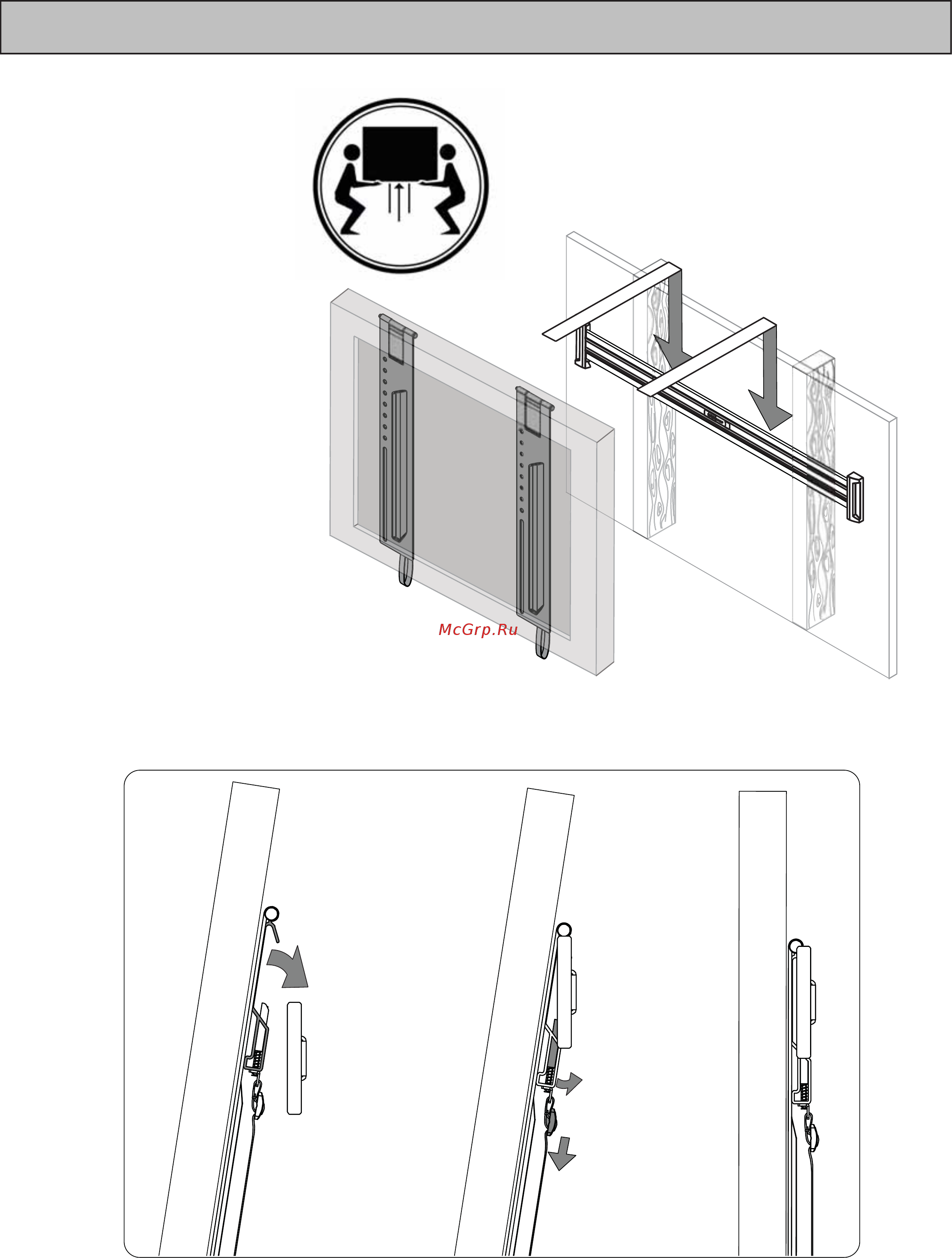 McGrp.Ru